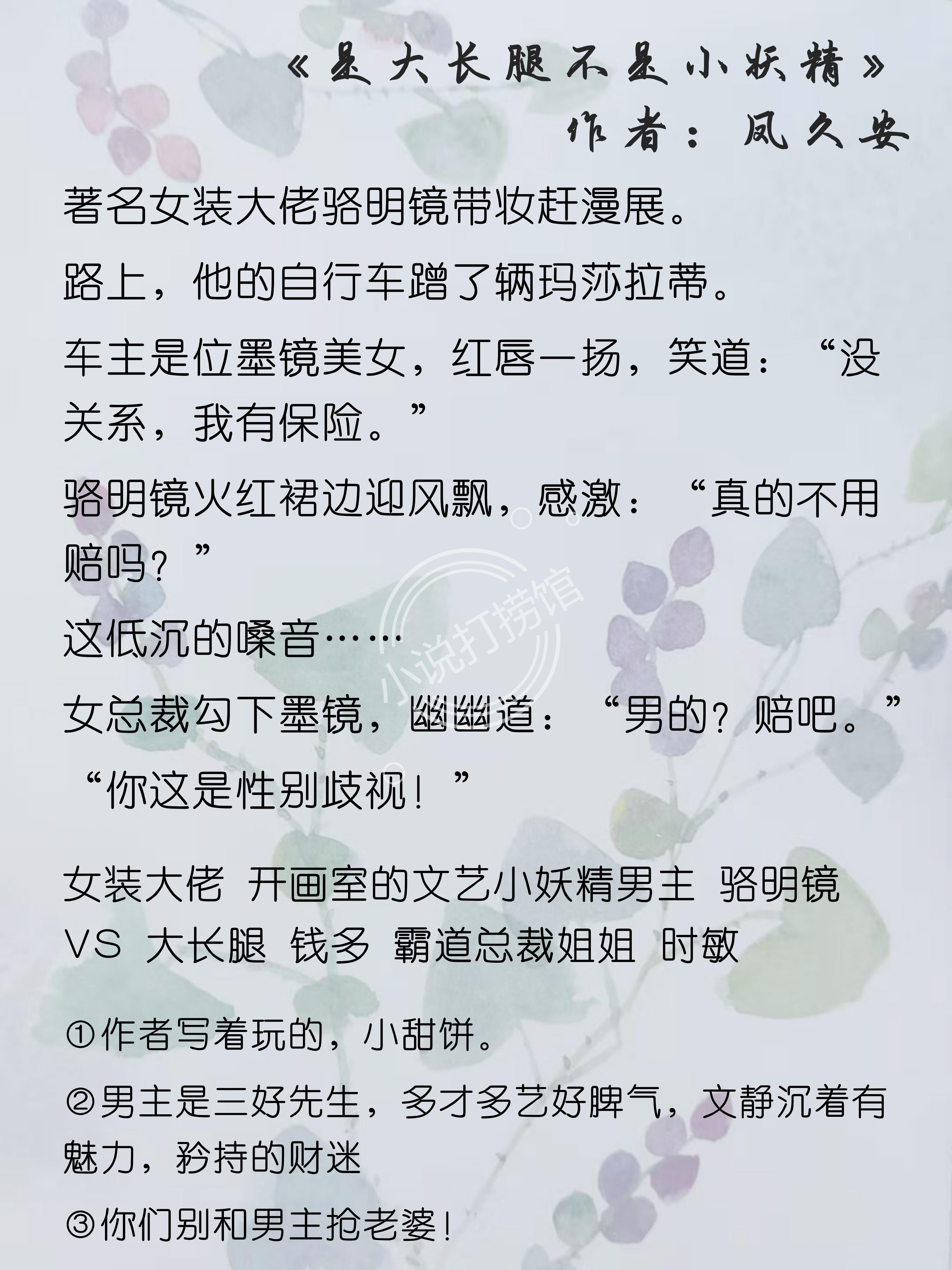 《是大长腿不是小妖精》
作者：凤久安

著名女装大佬骆明镜带妆赶漫展。

路上，他的自行车蹭了辆玛莎拉蒂。

车主是位墨镜美女，红唇一扬，笑道：“没关系，我有保险。”

骆明镜火红裙边迎风飘，感激：“真的不用赔吗？”

这低沉的嗓音……

女总裁勾下墨镜，幽幽道：“男的？赔吧。”

“你这是性别歧视！”

小说打捞馆

女装大佬 开画室的文艺小妖精男主 骆明镜 VS 大长腿 钱多 霸道总裁姐姐 时敏

①作者写着玩的，小甜饼。

②男主是三好先生，多才多艺好脾气，文静沉着有魅力，矜持的财迷

③你们别和男主抢老婆！